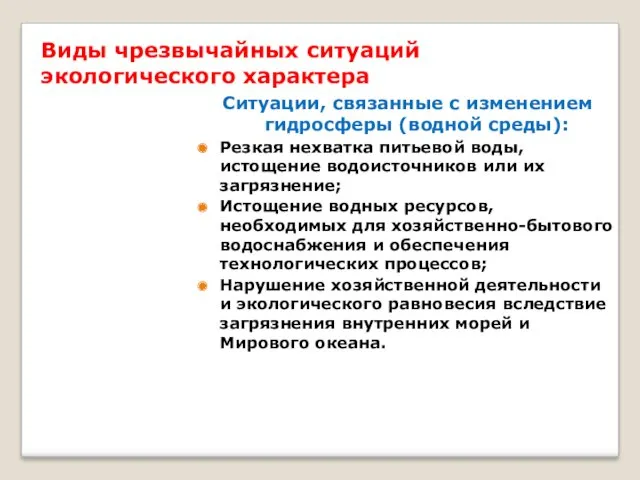 Виды чрезвычайных ситуаций экологического характера

Ситуации, связанные с изменением гидросферы (водной среды):

Резкая нехватка питьевой воды, истощение водоисточников или их загрязнение;

Истощение водных ресурсов, необходимых для хозяйственно-бытового водоснабжения и обеспечения технологических процессов;

Нарушение хозяйственной деятельности и экологического равновесия вследствие загрязнения внутренних морей и Мирового океана.